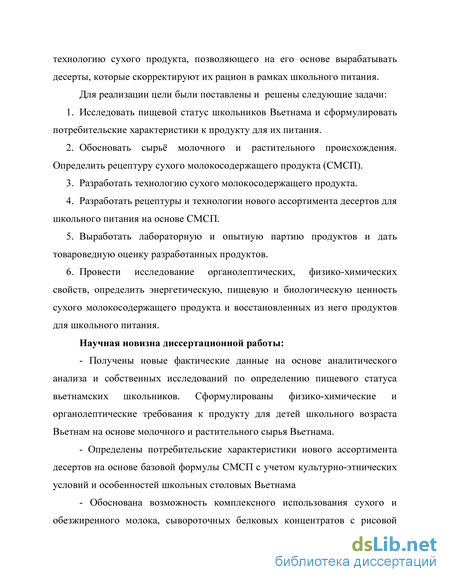 технологию сухого продукта, позволяющего на его основе вырабатывать десерты, которые скорректируют их рацион в рамках школьного питания.

Для реализации цели были поставлены и решены следующие задачи:

1. Исследовать пищевой статус школьников Вьетнама и сформулировать потребительские характеристики к продукту для их питания.

2. Обосновать сырьё молочного и растительного происхождения. Определить рецептуру сухого молокосодержащего продукта (СМСП).

3. Разработать технологию сухого молокосодержащего продукта.

4. Разработать рецептуры и технологии нового ассортимента десертов для школьного питания на основе СМСП.

5. Выработать лабораторную и опытную партию продуктов и дать товароведную оценку разработанных продуктов.

6. Провести исследование органолептических, физико-химических свойств, определить энергетическую, пищевую и биологическую ценность сухого молокосодержащего продукта и восстановленных из него продуктов для школьного питания.

Научная новизна диссертационной работы:

- Получены новые фактические данные на основе аналитического анализа и собственных исследований по определению пищевого статуса вьетнамских школьников. Сформулированы физико-химические и органолептические требования к продукту для детей школьного возраста Вьетнам на основе молочного и растительного сырья Вьетнама.

- Определены потребительские характеристики нового ассортимента десертов на основе базовой формулы СМСП с учетом культурно-этнических условий и особенностей школьных столовых Вьетнама

- Обоснована возможность комплексного использования сухого и обезжиренного молока, сывороточных белковых концентратов с рисовой

dsLib.net
библиотека диссертаций